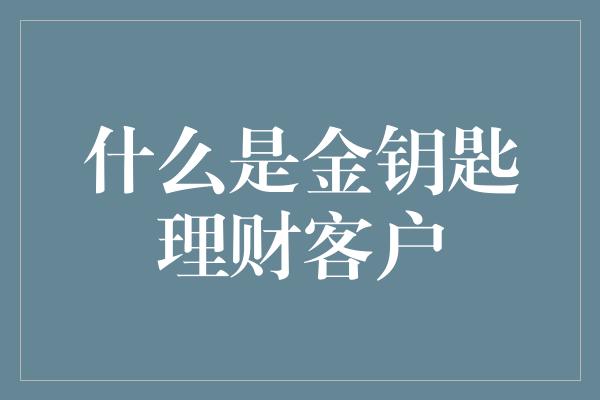 什么是金钥匙理财客户